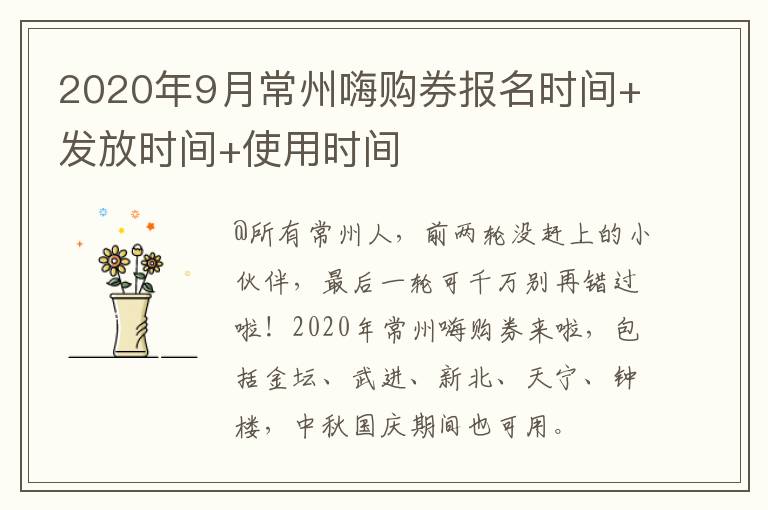 2020年9月常州嗨购券报名时间+发放时间+使用时间

@所有常州人，前两轮没赶上的小伙伴，最后一轮可千万别再错过啦！2020年常州嗨购券来啦，包括金坛、武进、新北、天宁、钟楼，中秋国庆期间也可用。